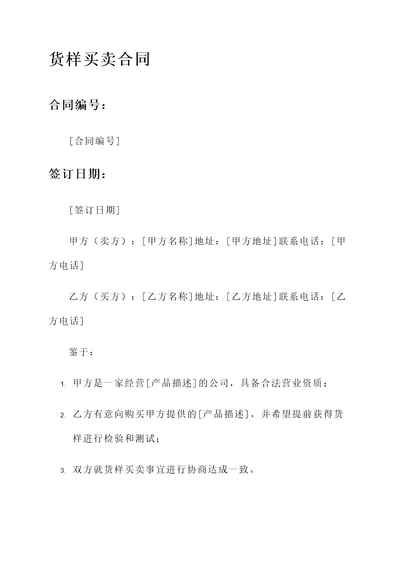 货样买卖合同

合同编号：

[合同编号]

签订日期：

[签订日期]

甲方（卖方）：[甲方名称]地址：[甲方地址]联系电话：[甲方电话]

乙方（买方）：[乙方名称]地址：[乙方地址]联系电话：[乙方电话]

鉴于：

1. 甲方是一家经营[产品描述]的公司，具备合法营业资质；

2. 乙方有意向购买甲方提供的[产品描述]，并希望提前获得货样进行检验和测试；

3. 双方就货样买卖事宜进行协商达成一致。